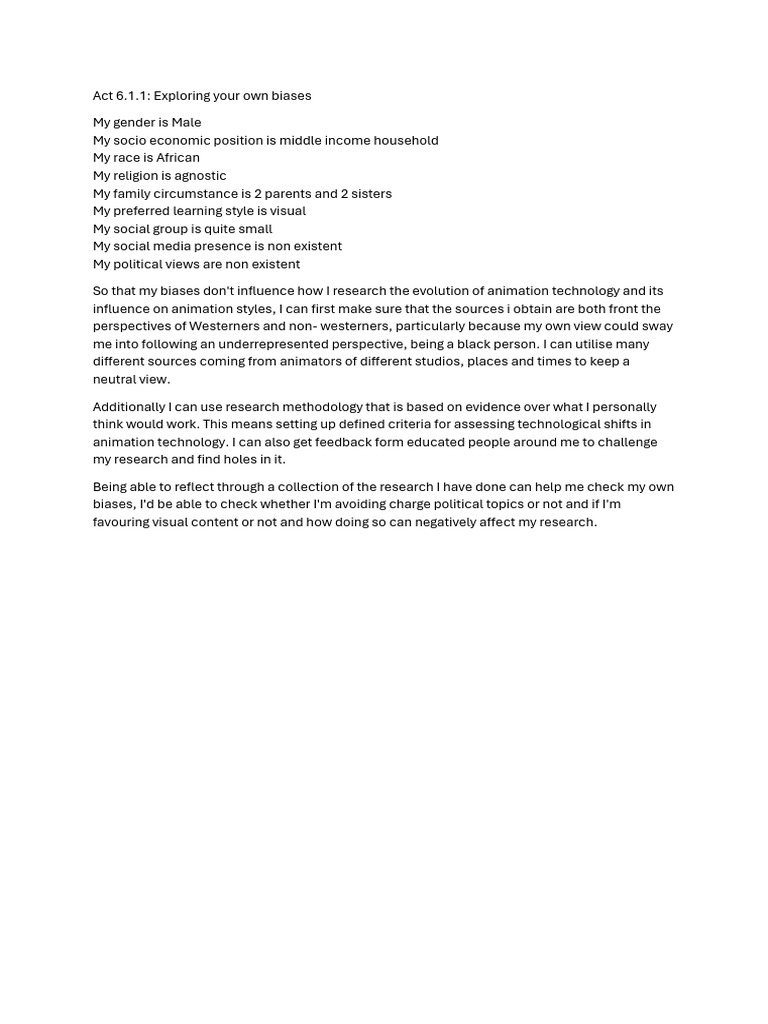 Act 6.1.1: Exploring your own biases

My gender is Male
My socio economic position is middle income household
My race is African
My religion is agnostic
My family circumstance is 2 parents and 2 sisters
My preferred learning style is visual
My social group is quite small
My social media presence is non existent
My political views are non existent

So that my biases don't influence how I research the evolution of animation technology and its influence on animation styles, I can first make sure that the sources i obtain are both front the perspectives of Westerners and non- westerners, particularly because my own view could sway me into following an underrepresented perspective, being a black person. I can utilise many different sources coming from animators of different studios, places and times to keep a neutral view.

Additionally I can use research methodology that is based on evidence over what I personally think would work. This means setting up defined criteria for assessing technological shifts in animation technology. I can also get feedback form educated people around me to challenge my research and find holes in it.

Being able to reflect through a collection of the research I have done can help me check my own biases, I'd be able to check whether I'm avoiding charge political topics or not and if I'm favouring visual content or not and how doing so can negatively affect my research.